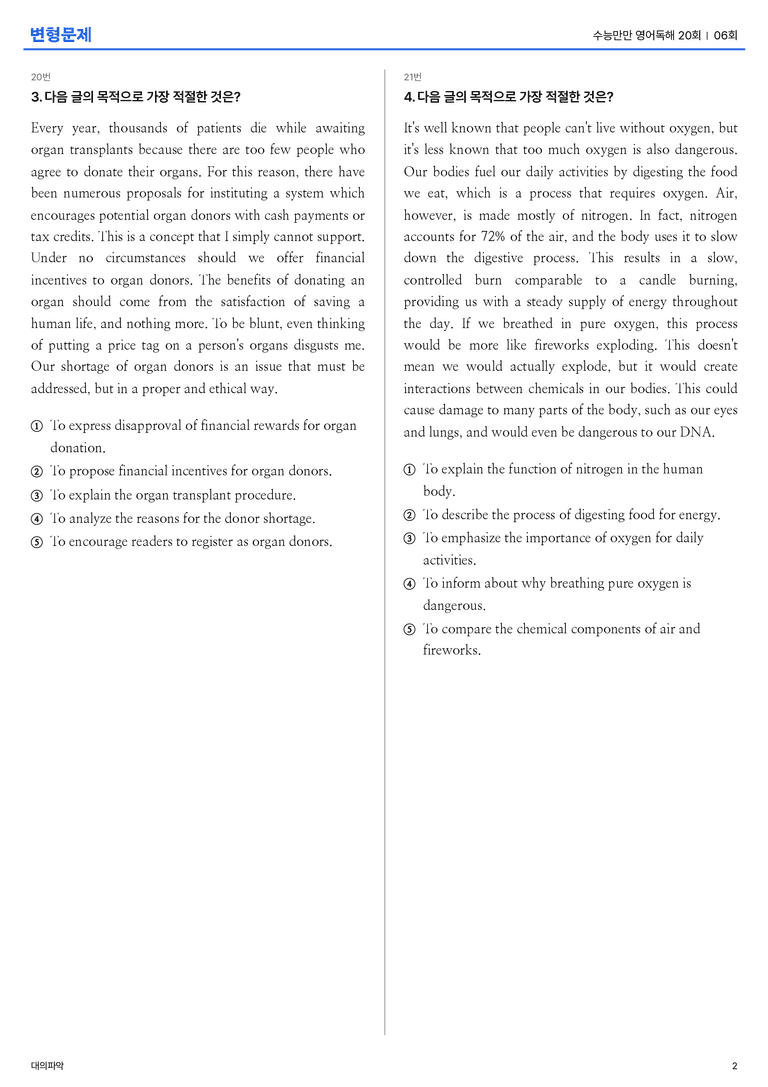 변형문제

수능만만 영어독해 20회 | 06회

20번

3. 다음 글의 목적으로 가장 적절한 것은?

Every year, thousands of patients die while awaiting organ transplants because there are too few people who agree to donate their organs. For this reason, there have been numerous proposals for instituting a system which encourages potential organ donors with cash payments or tax credits. This is a concept that I simply cannot support. Under no circumstances should we offer financial incentives to organ donors. The benefits of donating an organ should come from the satisfaction of saving a human life, and nothing more. To be blunt, even thinking of putting a price tag on a person's organs disgusts me. Our shortage of organ donors is an issue that must be addressed, but in a proper and ethical way.

① To express disapproval of financial rewards for organ donation.
② To propose financial incentives for organ donors.
③ To explain the organ transplant procedure.
④ To analyze the reasons for the donor shortage.
⑤ To encourage readers to register as organ donors.

21번

4. 다음 글의 목적으로 가장 적절한 것은?

It's well known that people can't live without oxygen, but it's less known that too much oxygen is also dangerous. Our bodies fuel our daily activities by digesting the food we eat, which is a process that requires oxygen. Air, however, is made mostly of nitrogen. In fact, nitrogen accounts for 72% of the air, and the body uses it to slow down the digestive process. This results in a slow, controlled burn comparable to a candle burning, providing us with a steady supply of energy throughout the day. If we breathed in pure oxygen, this process would be more like fireworks exploding. This doesn't mean we would actually explode, but it would create interactions between chemicals in our bodies. This could cause damage to many parts of the body, such as our eyes and lungs, and would even be dangerous to our DNA.

① To explain the function of nitrogen in the human body.
② To describe the process of digesting food for energy.
③ To emphasize the importance of oxygen for daily activities.
④ To inform about why breathing pure oxygen is dangerous.
⑤ To compare the chemical components of air and fireworks.

대의파악

2